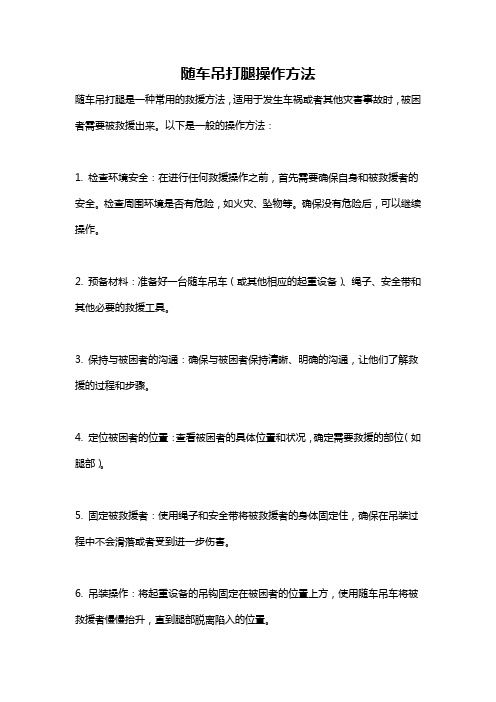 随车吊打腿操作方法

随车吊打腿是一种常用的救援方法，适用于发生车祸或者其他灾害事故时，被困者需要被救援出来。以下是一般的操作方法：

1. 检查环境安全：在进行任何救援操作之前，首先需要确保自身和被救援者的安全。检查周围环境是否有危险，如火灾、坠物等。确保没有危险后，可以继续操作。

2. 预备材料：准备好一台随车吊车（或其他相应的起重设备）、绳子、安全带和其他必要的救援工具。

3. 保持与被困者的沟通：确保与被困者保持清晰、明确的沟通，让他们了解救援的过程和步骤。

4. 定位被困者的位置：查看被困者的具体位置和状况，确定需要救援的部位（如腿部）。

5. 固定被救援者：使用绳子和安全带将被救援者的身体固定住，确保在吊装过程中不会滑落或者受到进一步伤害。

6. 吊装操作：将起重设备的吊钩固定在被困者的位置上方，使用随车吊车将被救援者慢慢抬升，直到腿部脱离陷入的位置。